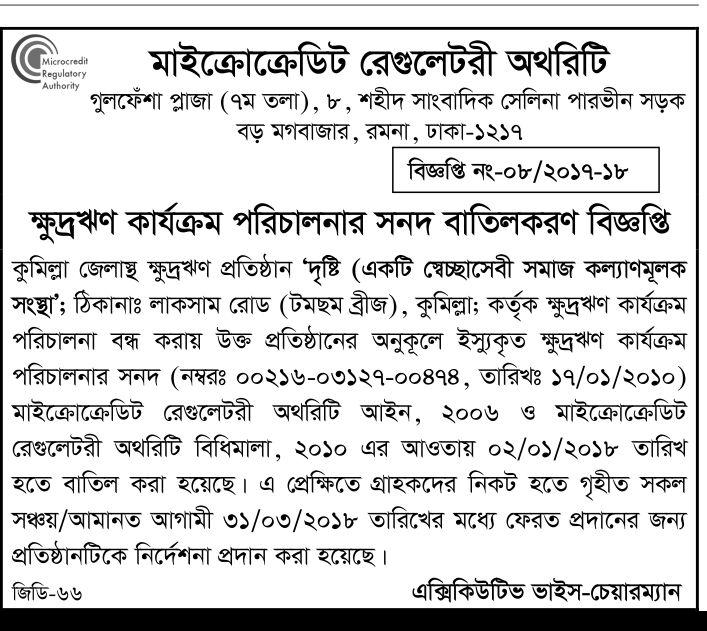 Microcredit Regulatory Authority

মাইক্রোক্রেডিট রেগুলেটরী অথরিটি

গুলফেঁশা প্লাজা (৭ম তলা), ৮, শহীদ সাংবাদিক সেলিনা পারভীন সড়ক বড় মগবাজার, রমনা, ঢাকা-১২১৭

বিজ্ঞপ্তি নং-০৮/২০১৭-১৮

ক্ষুদ্রঋণ কার্যক্রম পরিচালনার সনদ বাতিলকরণ বিজ্ঞপ্তি

কুমিল্লা জেলাস্থ ক্ষুদ্রঋণ প্রতিষ্ঠান 'দৃষ্টি (একটি স্বেচ্ছাসেবী সমাজ কল্যাণমূলক সংস্থা'; ঠিকানাঃ লাকসাম রোড (টমছম ব্রীজ), কুমিল্লা; কর্তৃক ক্ষুদ্রঋণ কার্যক্রম পরিচালনা বন্ধ করায় উক্ত প্রতিষ্ঠানের অনুকূলে ইস্যুকৃত ক্ষুদ্রঋণ কার্যক্রম পরিচালনার সনদ (নম্বরঃ ০০২১৬-০৩১২৭-০০৪৭৪, তারিখঃ ১৭/০১/২০১০) মাইক্রোক্রেডিট রেগুলেটরী অথরিটি আইন, ২০০৬ ও মাইক্রোক্রেডিট রেগুলেটরী অথরিটি বিধিমালা, ২০১০ এর আওতায় ০২/০১/২০১৮ তারিখ হতে বাতিল করা হয়েছে। এ প্রেক্ষিতে গ্রাহকদের নিকট হতে গৃহীত সকল সঞ্চয়/আমানত আগামী ৩১/০৩/২০১৮ তারিখের মধ্যে ফেরত প্রদানের জন্য প্রতিষ্ঠানটিকে নির্দেশনা প্রদান করা হয়েছে।

জিডি-৬৬

এক্সিকিউটিভ ভাইস-চেয়ারম্যান